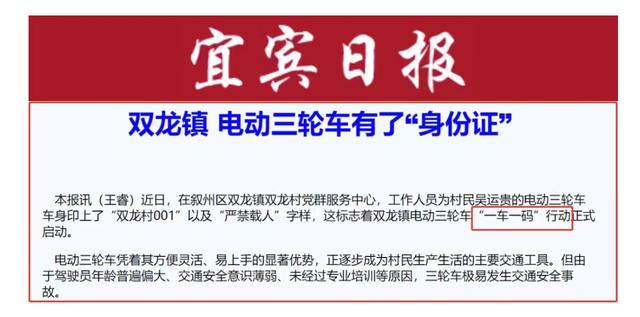 宜宾日报

双龙镇 电动三轮车有了“身份证”

本报讯（王睿）近日，在叙州区双龙镇双龙村党群服务中心，工作人员为村民吴运贵的电动三轮车车身印上了“双龙村001”以及“严禁载人”字样，这标志着双龙镇电动三轮车“一车一码”行动正式启动。

电动三轮车凭着其方便灵活、易上手的显著优势，正逐步成为村民生产生活的主要交通工具。但由于驾驶员年龄普遍偏大、交通安全意识薄弱、未经过专业培训等原因，三轮车极易发生交通安全事故。